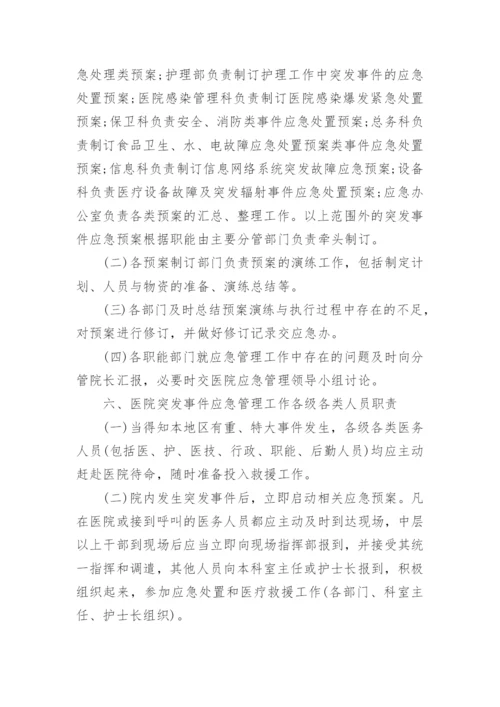 急处理类预案;护理部负责制订护理工作中突发事件的应急处置预案;医院感染管理科负责制订医院感染爆发紧急处置预案;保卫科负责安全、消防类事件应急处置预案;总务科负责制订食品卫生、水、电故障应急处置预案类事件应急处置预案;信息科负责制订信息网络系统突发故障应急预案;设备科负责医疗设备故障及突发辐射事件应急处置预案;应急办公室负责各类预案的汇总、整理工作。以上范围外的突发事件应急预案根据职能由主要分管部门负责牵头制订。

(二)各预案制订部门负责预案的演练工作，包括制定计划、人员与物资的准备、演练总结等。

(三)各部门及时总结预案演练与执行过程中存在的不足，对预案进行修订，并做好修订记录交应急办。

(四)各职能部门就应急管理工作中存在的问题及时向分管院长汇报，必要时交医院应急管理领导小组讨论。

六、医院突发事件应急管理工作各级各类人员职责

(一)当得知本地区有重、特大事件发生，各级各类医务人员(包括医、护、医技、行政、职能、后勤人员)均应主动赶赴医院待命，随时准备投入救援工作。

(二)院内发生突发事件后，立即启动相关应急预案。凡在医院或接到呼叫的医务人员都应主动及时到达现场，中层以上干部到现场后应当立即向现场指挥部报到，并接受其统一指挥和调遣，其他人员向本科室主任或护士长报到，积极组织起来，参加应急处置和医疗救援工作(各部门、科室主任、护士长组织)。